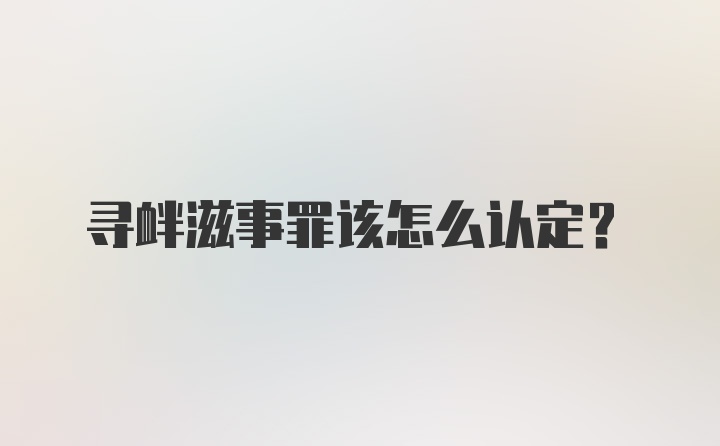 寻衅滋事罪该怎么认定？